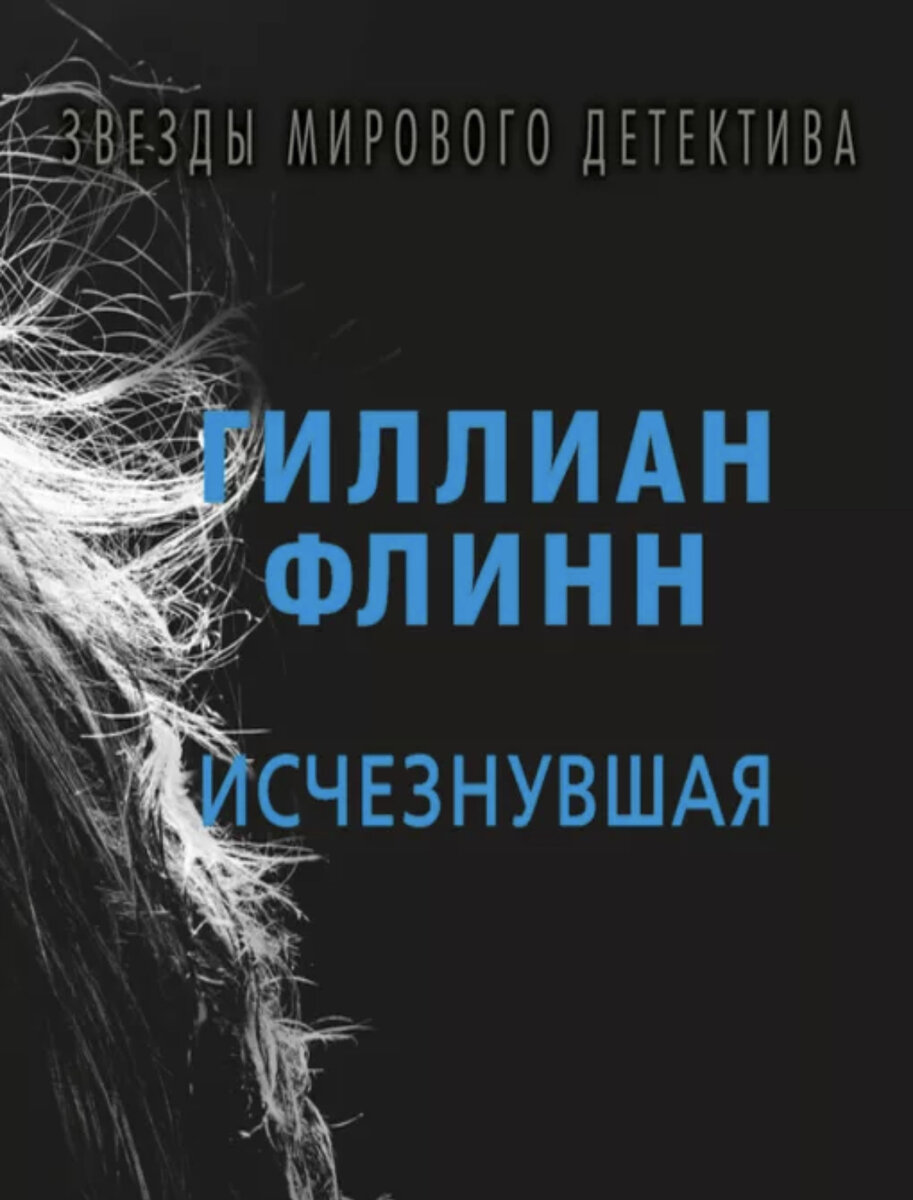 ЗВЕЗДЫ МИРОВОГО ДЕТЕКТИВА

ГИЛЛИАН ФЛИНН

ИСЧЕЗНУВШАЯ